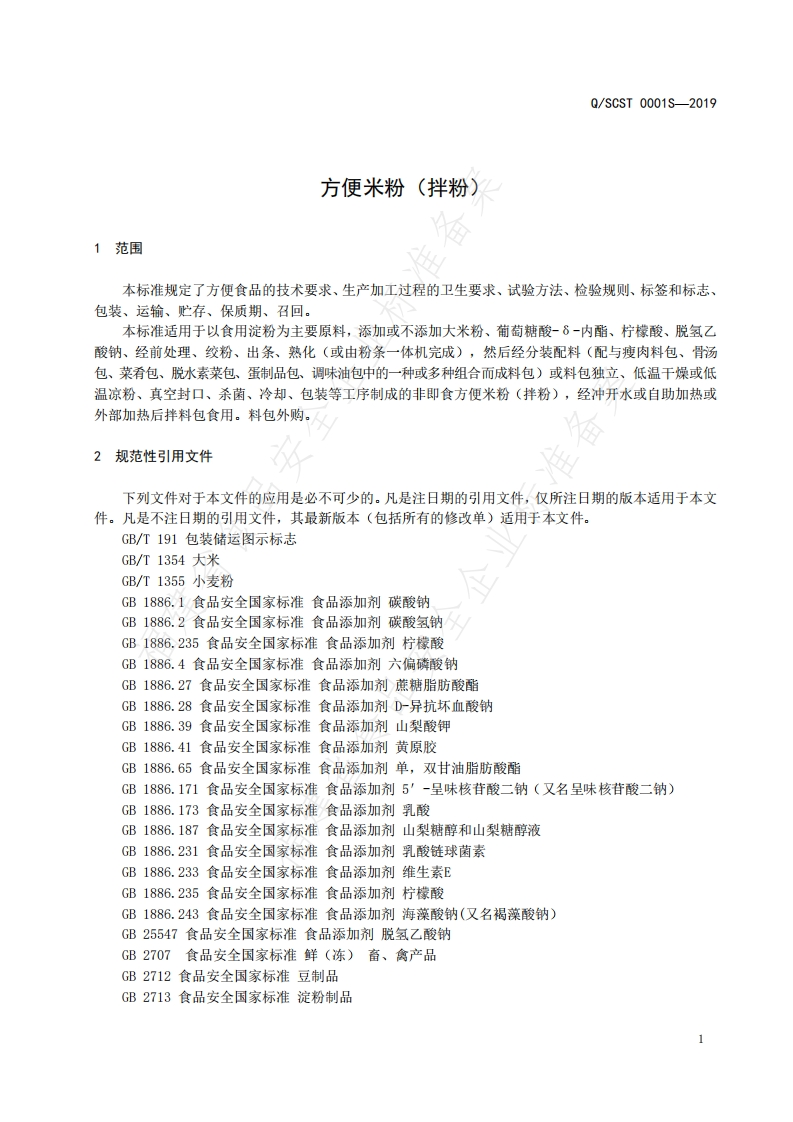 Q/SCST 0001S—2019

方便米粉（拌粉）

1 范围

本标准规定了方便食品的技术要求、生产加工过程的卫生要求、试验方法、检验规则、标签和标志、包装、运输、贮存、保质期、召回。

本标准适用于以食用淀粉为主要原料，添加或不添加大米粉、葡萄糖酸-δ-内酯、柠檬酸、脱氢乙酸钠、经前处理、绞粉、出条、熟化（或由粉条一体机完成），然后经分装配料（配与瘦肉料包、骨汤包、菜肴包、脱水素菜包、蛋制品包、调味油包中的一种或多种组合而成料包）或料包独立、低温干燥或低温凉粉、真空封口、杀菌、冷却、包装等工序制成的非即食方便米粉（拌粉），经冲开水或自助加热或外部加热后拌料包食用。料包外购。

2 规范性引用文件

下列文件对于本文件的应用是必不可少的。凡是注日期的引用文件，仅所注日期的版本适用于本文件。凡是不注日期的引用文件，其最新版本（包括所有的修改单）适用于本文件。

GB/T 191 包装储运图示标志
GB/T 1354 大米
GB/T 1355 小麦粉
GB 1886.1 食品安全国家标准 食品添加剂 碳酸钠
GB 1886.2 食品安全国家标准 食品添加剂 碳酸氢钠
GB 1886.235 食品安全国家标准 食品添加剂 柠檬酸
GB 1886.4 食品安全国家标准 食品添加剂 六偏磷酸钠
GB 1886.27 食品安全国家标准 食品添加剂 蔗糖脂肪酸酯
GB 1886.28 食品安全国家标准 食品添加剂 D-异抗坏血酸钠
GB 1886.39 食品安全国家标准 食品添加剂 山梨酸钾
GB 1886.41 食品安全国家标准 食品添加剂 黄原胶
GB 1886.65 食品安全国家标准 食品添加剂 单，双甘油脂肪酸酯
GB 1886.171 食品安全国家标准 食品添加剂 5′-呈味核苷酸二钠（又名呈味核苷酸二钠）
GB 1886.173 食品安全国家标准 食品添加剂 乳酸
GB 1886.187 食品安全国家标准 食品添加剂 山梨糖醇和山梨糖醇液
GB 1886.231 食品安全国家标准 食品添加剂 乳酸链球菌素
GB 1886.233 食品安全国家标准 食品添加剂 维生素E
GB 1886.235 食品安全国家标准 食品添加剂 柠檬酸
GB 1886.243 食品安全国家标准 食品添加剂 海藻酸钠(又名褐藻酸钠)
GB 25547 食品安全国家标准 食品添加剂 脱氢乙酸钠
GB 2707 食品安全国家标准 鲜（冻） 畜、禽产品
GB 2712 食品安全国家标准 豆制品
GB 2713 食品安全国家标准 淀粉制品

1